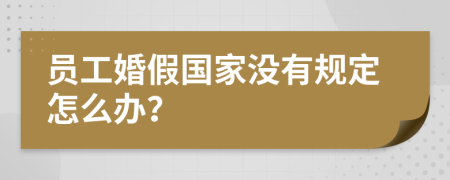 员工婚假国家没有规定怎么办?